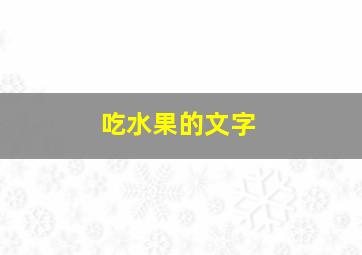 吃水果的文字